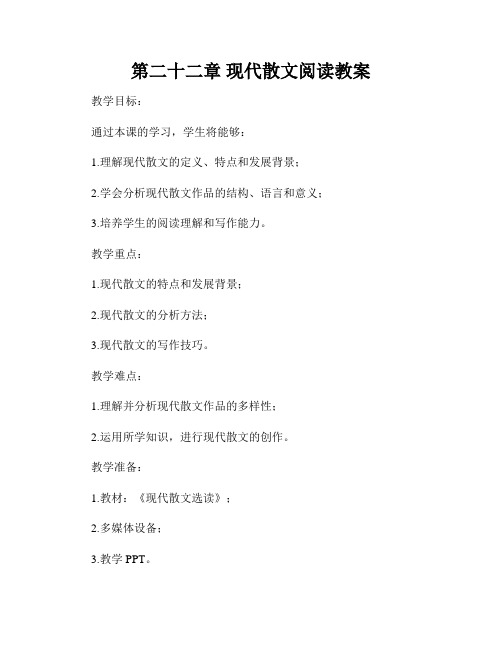 第二十二章 现代散文阅读教案

教学目标：

通过本课的学习，学生将能够：

1.理解现代散文的定义、特点和发展背景；

2.学会分析现代散文作品的结构、语言和意义；

3.培养学生的阅读理解和写作能力。

教学重点：

1.现代散文的特点和发展背景；

2.现代散文的分析方法；

3.现代散文的写作技巧。

教学难点：

1.理解并分析现代散文作品的多样性；

2.运用所学知识，进行现代散文的创作。

教学准备：

1.教材：《现代散文选读》；

2.多媒体设备；

3.教学 PPT。